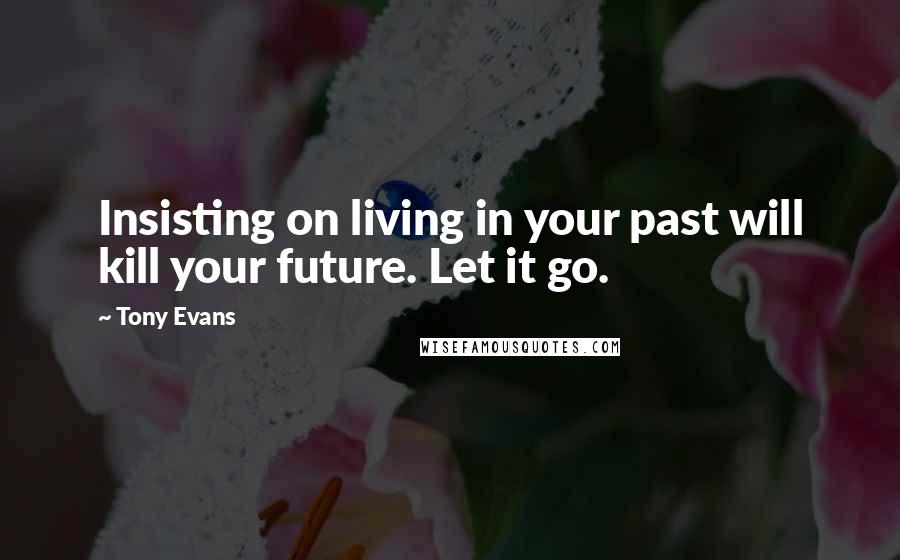 Insisting on living in your past will kill your future. Let it go.

~ Tony Evans

WISEFAMOUSQUOTES.COM